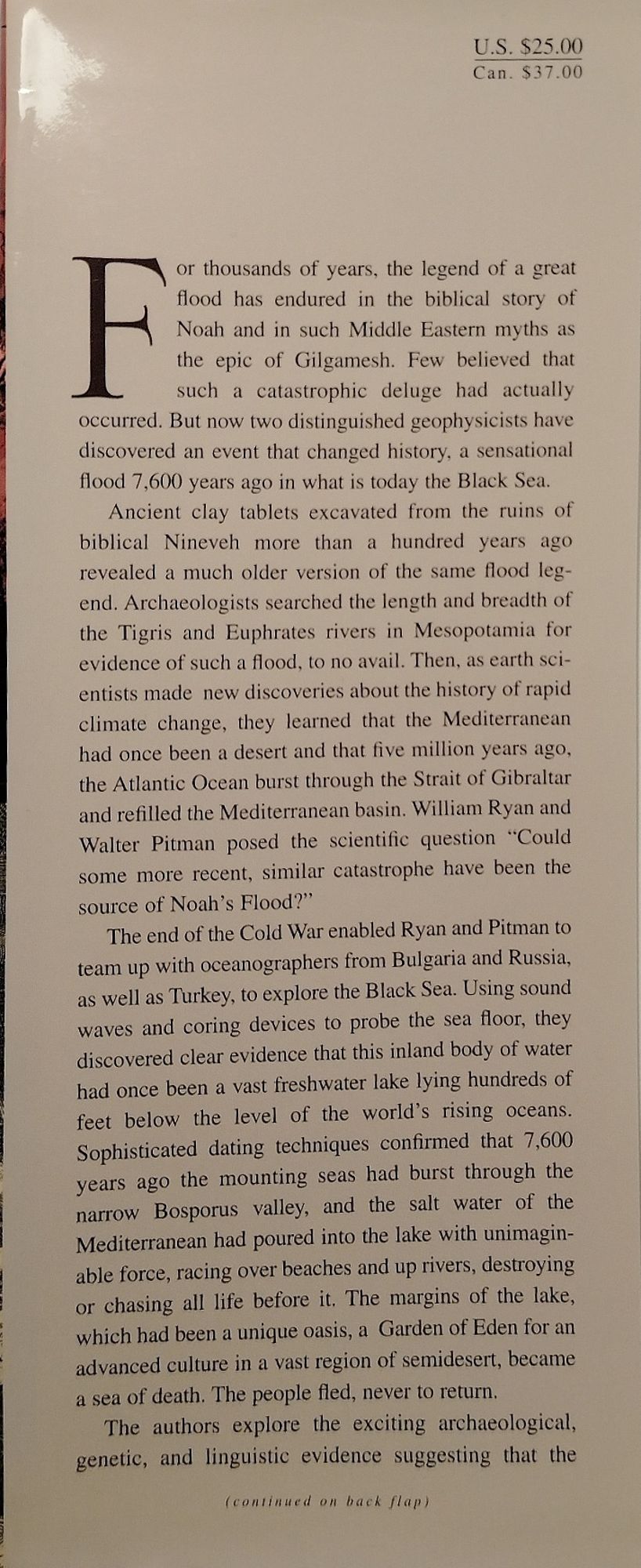 U.S. $25.00
Can. $37.00

For thousands of years, the legend of a great flood has endured in the biblical story of Noah and in such Middle Eastern myths as the epic of Gilgamesh. Few believed that such a catastrophic deluge had actually occurred. But now two distinguished geophysicists have discovered an event that changed history, a sensational flood 7,600 years ago in what is today the Black Sea.

Ancient clay tablets excavated from the ruins of biblical Nineveh more than a hundred years ago revealed a much older version of the same flood legend. Archaeologists searched the length and breadth of the Tigris and Euphrates rivers in Mesopotamia for evidence of such a flood, to no avail. Then, as earth scientists made new discoveries about the history of rapid climate change, they learned that the Mediterranean had once been a desert and that five million years ago, the Atlantic Ocean burst through the Strait of Gibraltar and refilled the Mediterranean basin. William Ryan and Walter Pitman posed the scientific question "Could some more recent, similar catastrophe have been the source of Noah's Flood?"

The end of the Cold War enabled Ryan and Pitman to team up with oceanographers from Bulgaria and Russia, as well as Turkey, to explore the Black Sea. Using sound waves and coring devices to probe the sea floor, they discovered clear evidence that this inland body of water had once been a vast freshwater lake lying hundreds of feet below the level of the world's rising oceans. Sophisticated dating techniques confirmed that 7,600 years ago the mounting seas had burst through the narrow Bosporus valley, and the salt water of the Mediterranean had poured into the lake with unimaginable force, racing over beaches and up rivers, destroying or chasing all life before it. The margins of the lake, which had been a unique oasis, a Garden of Eden for an advanced culture in a vast region of semidesert, became a sea of death. The people fled, never to return.

The authors explore the exciting archaeological, genetic, and linguistic evidence suggesting that the

(continued on back flap)